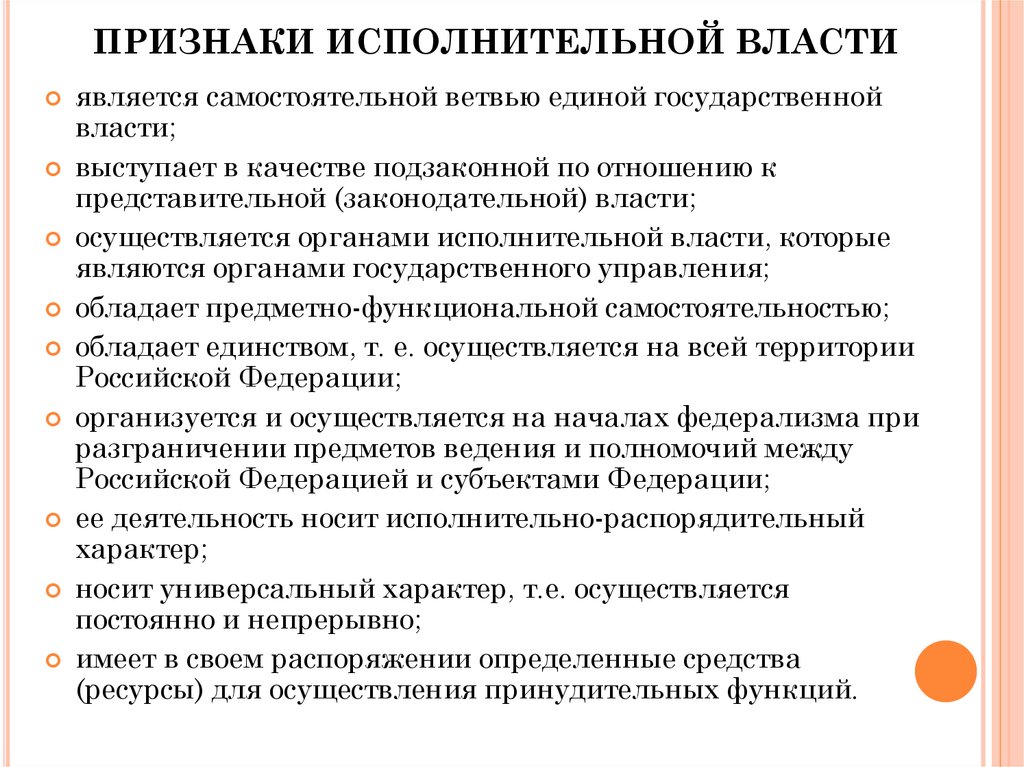 ПРИЗНАКИ ИСПОЛНИТЕЛЬНОЙ ВЛАСТИ

является самостоятельной ветвью единой государственной власти;

выступает в качестве подзаконной по отношению к представительной (законодательной) власти;

осуществляется органами исполнительной власти, которые являются органами государственного управления;

обладает предметно-функциональной самостоятельностью;

обладает единством, т. е. осуществляется на всей территории Российской Федерации;

организуется и осуществляется на началах федерализма при разграничении предметов ведения и полномочий между Российской Федерацией и субъектами Федерации;

ее деятельность носит исполнительно-распорядительный характер;

носит универсальный характер, т.е. осуществляется постоянно и непрерывно;

имеет в своем распоряжении определенные средства (ресурсы) для осуществления принудительных функций.